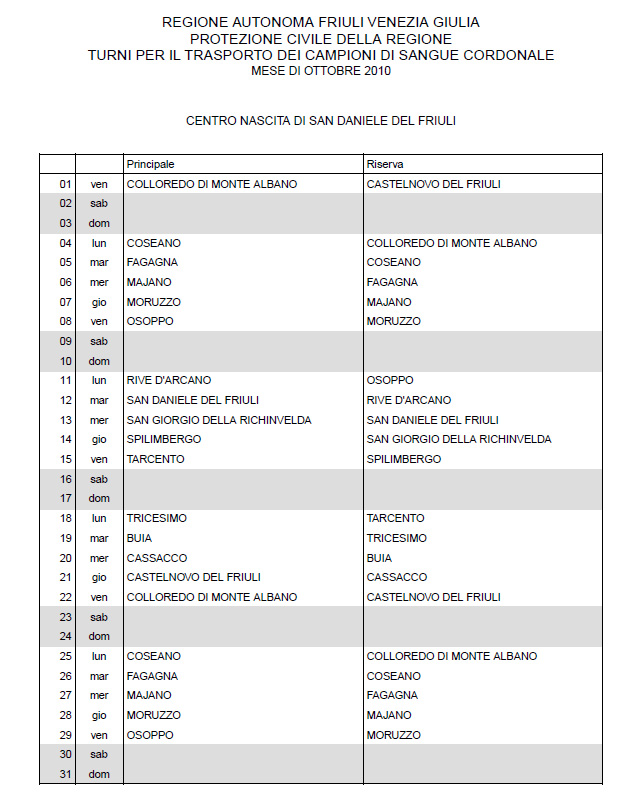 REGIONE AUTONOMA FRIULI VENEZIA GIULIA
PROTEZIONE CIVILE DELLA REGIONE
TURNI PER IL TRASPORTO DEI CAMPIONI DI SANGUE CORDONALE
MESE DI OTTOBRE 2010

CENTRO NASCITA DI SAN DANIELE DEL FRIULI

| | | Principale | Riserva |
|---|---|---|---|
| 01 | ven | COLLOREDO DI MONTE ALBANO | CASTELNOVO DEL FRIULI |
| 02 | sab | | |
| 03 | dom | | |
| 04 | lun | COSEANO | COLLOREDO DI MONTE ALBANO |
| 05 | mar | FAGAGNA | COSEANO |
| 06 | mer | MAJANO | FAGAGNA |
| 07 | gio | MORUZZO | MAJANO |
| 08 | ven | OSOPPO | MORUZZO |
| 09 | sab | | |
| 10 | dom | | |
| 11 | lun | RIVE D'ARCANO | OSOPPO |
| 12 | mar | SAN DANIELE DEL FRIULI | RIVE D'ARCANO |
| 13 | mer | SAN GIORGIO DELLA RICHINVELDA | SAN DANIELE DEL FRIULI |
| 14 | gio | SPILIMBERGO | SAN GIORGIO DELLA RICHINVELDA |
| 15 | ven | TARCENTO | SPILIMBERGO |
| 16 | sab | | |
| 17 | dom | | |
| 18 | lun | TRICESIMO | TARCENTO |
| 19 | mar | BUIA | TRICESIMO |
| 20 | mer | CASSACCO | BUIA |
| 21 | gio | CASTELNOVO DEL FRIULI | CASSACCO |
| 22 | ven | COLLOREDO DI MONTE ALBANO | CASTELNOVO DEL FRIULI |
| 23 | sab | | |
| 24 | dom | | |
| 25 | lun | COSEANO | COLLOREDO DI MONTE ALBANO |
| 26 | mar | FAGAGNA | COSEANO |
| 27 | mer | MAJANO | FAGAGNA |
| 28 | gio | MORUZZO | MAJANO |
| 29 | ven | OSOPPO | MORUZZO |
| 30 | sab | | |
| 31 | dom | | |